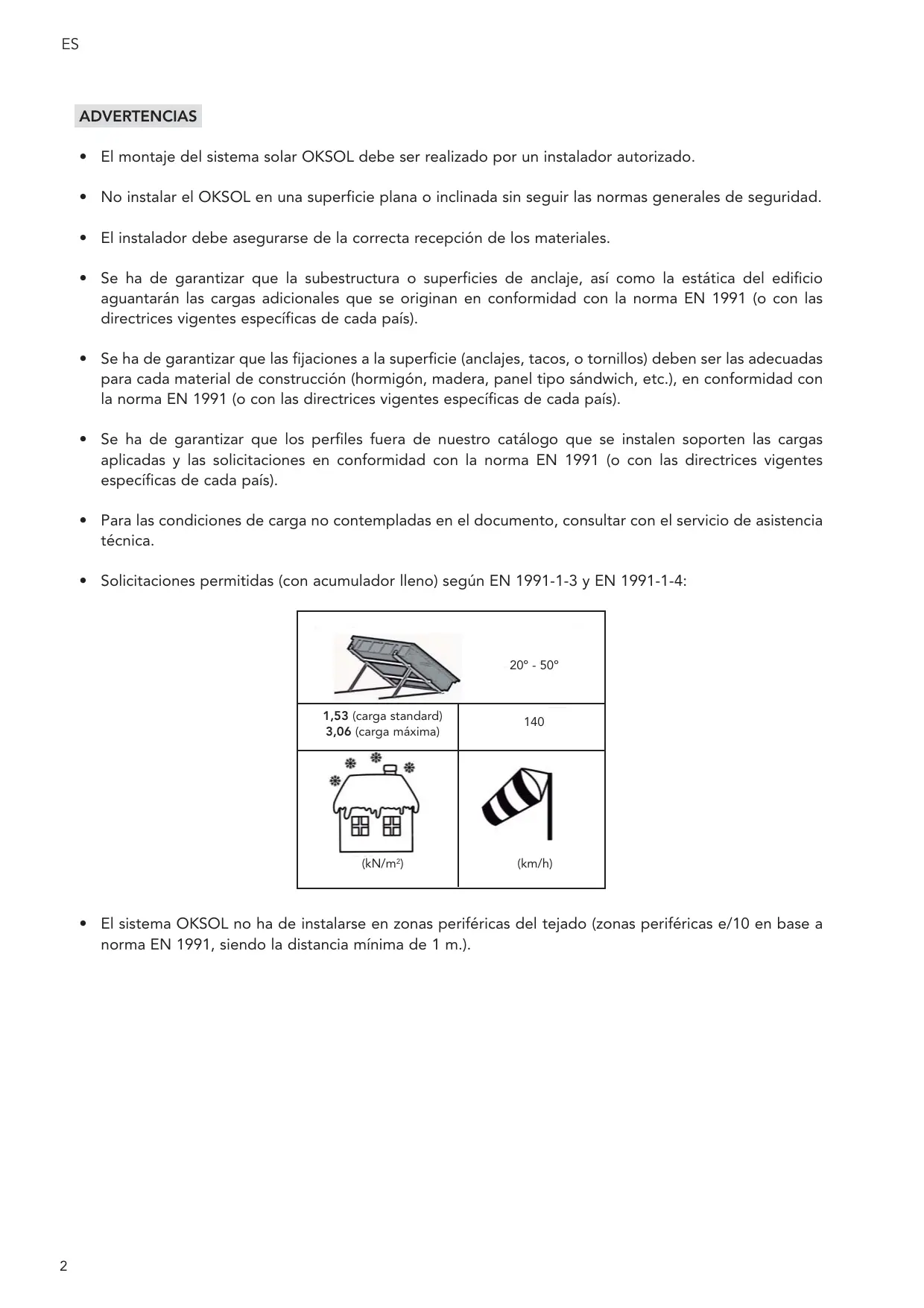 ES

ADVERTENCIAS

• El montaje del sistema solar OKSOL debe ser realizado por un instalador autorizado.

• No instalar el OKSOL en una superficie plana o inclinada sin seguir las normas generales de seguridad.

• El instalador debe asegurarse de la correcta recepción de los materiales.

• Se ha de garantizar que la subestructura o superficies de anclaje, así como la estática del edificio aguantarán las cargas adicionales que se originan en conformidad con la norma EN 1991 (o con las directrices vigentes específicas de cada país).

• Se ha de garantizar que las fijaciones a la superficie (anclajes, tacos, o tornillos) deben ser las adecuadas para cada material de construcción (hormigón, madera, panel tipo sándwich, etc.), en conformidad con la norma EN 1991 (o con las directrices vigentes específicas de cada país).

• Se ha de garantizar que los perfiles fuera de nuestro catálogo que se instalen soporten las cargas aplicadas y las solicitaciones en conformidad con la norma EN 1991 (o con las directrices vigentes específicas de cada país).

• Para las condiciones de carga no contempladas en el documento, consultar con el servicio de asistencia técnica.

• Solicitaciones permitidas (con acumulador lleno) según EN 1991-1-3 y EN 1991-1-4:

| | 20° - 50° |
|---|---|
| **1,53** (carga standard) **3,06** (carga máxima) | 140 |
| (kN/m$^2$) | (km/h) |

• El sistema OKSOL no ha de instalarse en zonas periféricas del tejado (zonas periféricas e/10 en base a norma EN 1991, siendo la distancia mínima de 1 m.).

2